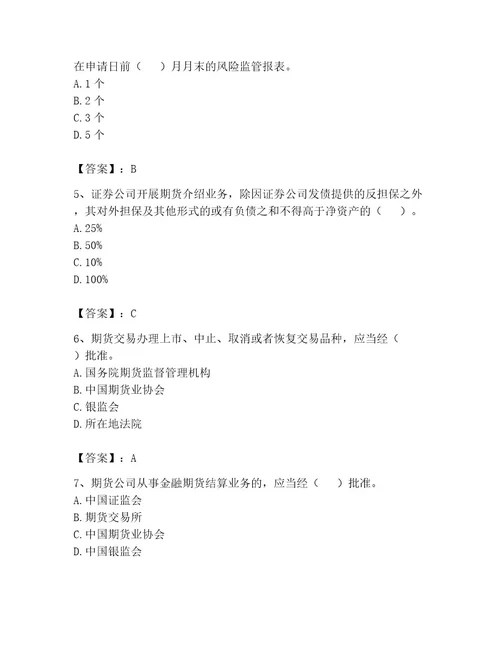 在申请日前（　）月月末的风险监管报表。
A. 1 个
B. 2 个
C. 3 个
D. 5 个

【答案】：B

5、证券公司开展期货介绍业务，除因证券公司发债提供的反担保之外，其对外担保及其他形式的或有负债之和不得高于净资产的（　）。
A. 25%
B. 50%
C. 10%
D. 100%

【答案】：C

6、期货交易办理上市、中止、取消或者恢复交易品种，应当经（　）批准。
A. 国务院期货监督管理机构
B. 中国期货业协会
C. 银监会
D. 所在地法院

【答案】：A

7、期货公司从事金融期货结算业务的，应当经（　）批准。
A. 中国证监会
B. 期货交易所
C. 中国期货业协会
D. 中国银监会